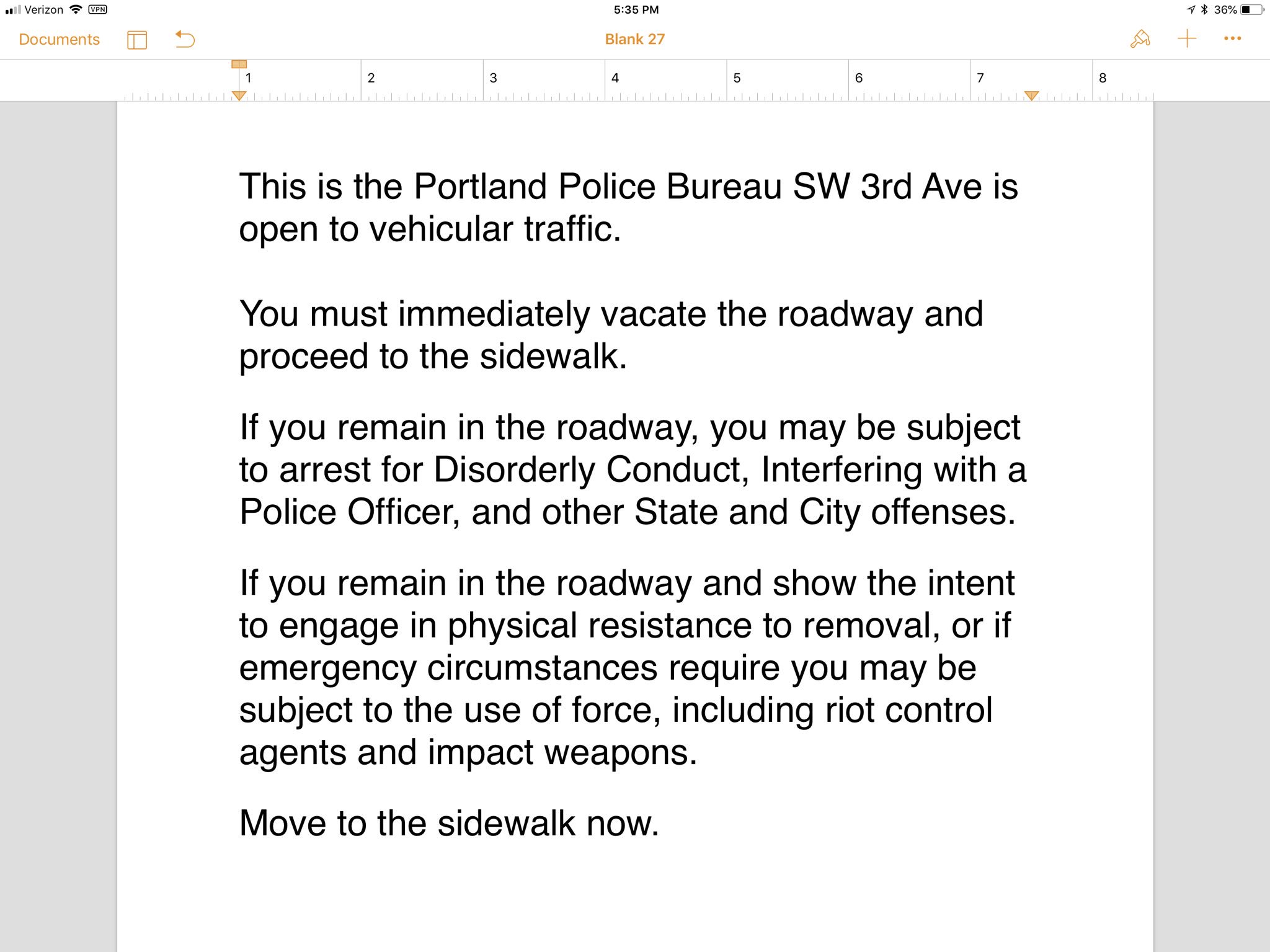 Verizon VPN 5:35 PM 36%

Documents Blank 27

1 2 3 4 5 6 7 8

This is the Portland Police Bureau SW 3rd Ave is open to vehicular traffic.

You must immediately vacate the roadway and proceed to the sidewalk.

If you remain in the roadway, you may be subject to arrest for Disorderly Conduct, Interfering with a Police Officer, and other State and City offenses.

If you remain in the roadway and show the intent to engage in physical resistance to removal, or if emergency circumstances require you may be subject to the use of force, including riot control agents and impact weapons.

Move to the sidewalk now.